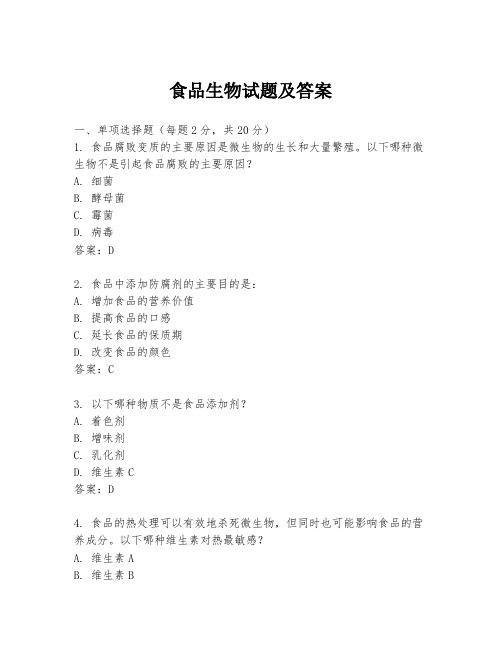 食品生物试题及答案

一、单项选择题（每题2分，共20分）
1. 食品腐败变质的主要原因是微生物的生长和大量繁殖。以下哪种微生物不是引起食品腐败的主要原因？
A. 细菌
B. 酵母菌
C. 霉菌
D. 病毒
答案：D

2. 食品中添加防腐剂的主要目的是：
A. 增加食品的营养价值
B. 提高食品的口感
C. 延长食品的保质期
D. 改变食品的颜色
答案：C

3. 以下哪种物质不是食品添加剂？
A. 着色剂
B. 增味剂
C. 乳化剂
D. 维生素C
答案：D

4. 食品的热处理可以有效地杀死微生物，但同时也可能影响食品的营养成分。以下哪种维生素对热最敏感？
A. 维生素A
B. 维生素B